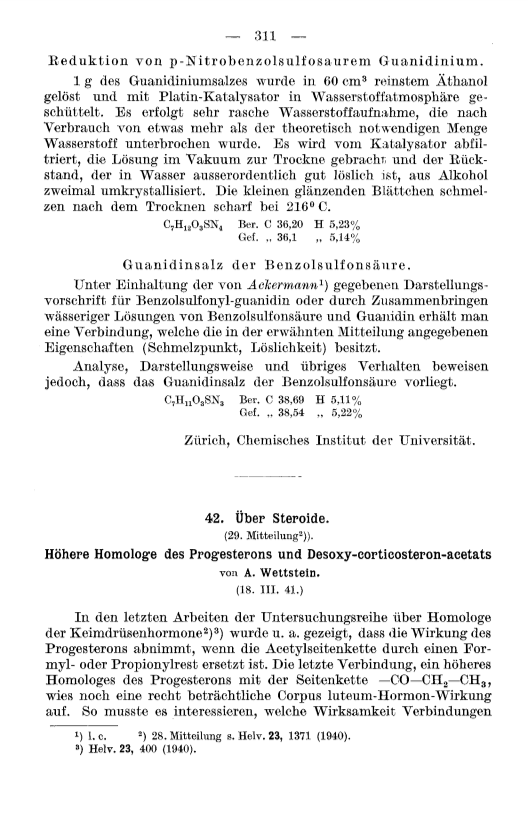 — 311 —

Reduktion von p-Nitrobenzolsulfosaurem Guanidinium.

1 g des Guanidiniumsalzes wurde in 60 cm³ reinstem Äthanol gelöst und mit Platin-Katalysator in Wasserstoffatmosphäre geschüttelt. Es erfolgt sehr rasche Wasserstoffaufnahme, die nach Verbrauch von etwas mehr als der theoretisch notwendigen Menge Wasserstoff unterbrochen wurde. Es wird vom Katalysator abfiltriert, die Lösung im Vakuum zur Trockne gebracht und der Rückstand, der in Wasser ausserordentlich gut löslich ist, aus Alkohol zweimal umkrystallisiert. Die kleinen glänzenden Blättchen schmelzen nach dem Trocknen scharf bei 216° C.

$C_7H_{12}O_3SN_4$ Ber. C 36,20 H 5,23%
Gef. „ 36,1 „ 5,14%

Guanidinsalz der Benzolsulfonsäure.

Unter Einhaltung der von Ackermann¹) gegebenen Darstellungsvorschrift für Benzolsulfonyl-guanidin oder durch Zusammenbringen wässeriger Lösungen von Benzolsulfonsäure und Guanidin erhält man eine Verbindung, welche die in der erwähnten Mitteilung angegebenen Eigenschaften (Schmelzpunkt, Löslichkeit) besitzt.

Analyse, Darstellungsweise und übriges Verhalten beweisen jedoch, dass das Guanidinsalz der Benzolsulfonsäure vorliegt.

$C_7H_{11}O_3SN_3$ Ber. C 38,69 H 5,11%
Gef. „ 38,54 „ 5,22%

Zürich, Chemisches Institut der Universität.

42. Über Steroide.
(29. Mitteilung²)).
Höhere Homologe des Progesterons und Desoxy-corticosteron-acetats
von A. Wettstein.
(18. III. 41.)

In den letzten Arbeiten der Untersuchungsreihe über Homologe der Keimdrüsenhormone²)³) wurde u. a. gezeigt, dass die Wirkung des Progesterons abnimmt, wenn die Acetylseitenkette durch einen Formyl- oder Propionylrest ersetzt ist. Die letzte Verbindung, ein höheres Homologes des Progesterons mit der Seitenkette $—CO—CH_2—CH_3$, wies noch eine recht beträchtliche Corpus luteum-Hormon-Wirkung auf. So musste es interessieren, welche Wirksamkeit Verbindungen

¹) l. c. ²) 28. Mitteilung s. Helv. 23, 1371 (1940).
³) Helv. 23, 400 (1940).